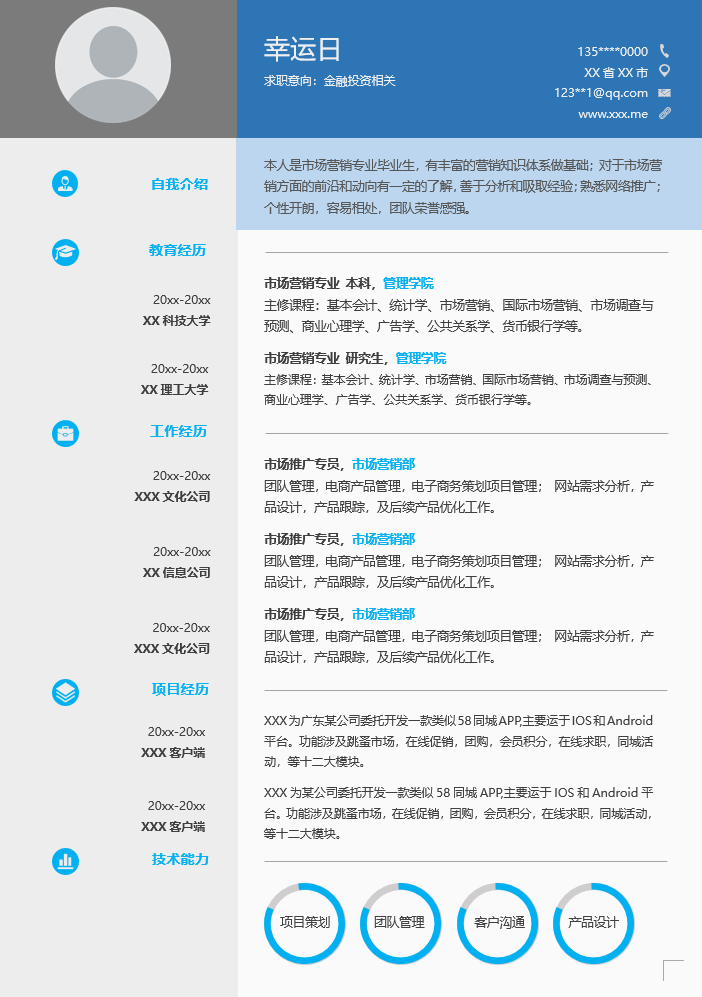 幸运日

求职意向：金融投资相关

135****0000

XX 省 XX 市

123**1@qq.com

www.xxx.me

自我介绍

本人是市场营销专业毕业生，有丰富的营销知识体系做基础；对于市场营销方面的前沿和动向有一定的了解，善于分析和吸取经验；熟悉网络推广；个性开朗，容易相处，团队荣誉感强。

教育经历

20xx-20xx
XX 科技大学

市场营销专业 本科，管理学院
主修课程：基本会计、统计学、市场营销、国际市场营销、市场调查与预测、商业心理学、广告学、公共关系学、货币银行学等。

20xx-20xx
XX 理工大学

市场营销专业 研究生，管理学院
主修课程：基本会计、统计学、市场营销、国际市场营销、市场调查与预测、商业心理学、广告学、公共关系学、货币银行学等。

工作经历

20xx-20xx
XXX 文化公司

市场推广专员，市场营销部
团队管理，电商产品管理，电子商务策划项目管理； 网站需求分析，产品设计，产品跟踪，及后续产品优化工作。

20xx-20xx
XX 信息公司

市场推广专员，市场营销部
团队管理，电商产品管理，电子商务策划项目管理； 网站需求分析，产品设计，产品跟踪，及后续产品优化工作。

20xx-20xx
XXX 文化公司

市场推广专员，市场营销部
团队管理，电商产品管理，电子商务策划项目管理； 网站需求分析，产品设计，产品跟踪，及后续产品优化工作。

项目经历

20xx-20xx
XXX 客户端

XXX 为广东某公司委托开发一款类似 58 同城 APP,主要运于 IOS 和 Android 平台。功能涉及跳蚤市场，在线促销，团购，会员积分，在线求职，同城活动，等十二大模块。

20xx-20xx
XXX 客户端

XXX 为某公司委托开发一款类似 58 同城 APP,主要运于 IOS 和 Android 平台。功能涉及跳蚤市场，在线促销，团购，会员积分，在线求职，同城活动，等十二大模块。

技术能力

项目策划

团队管理

客户沟通

产品设计